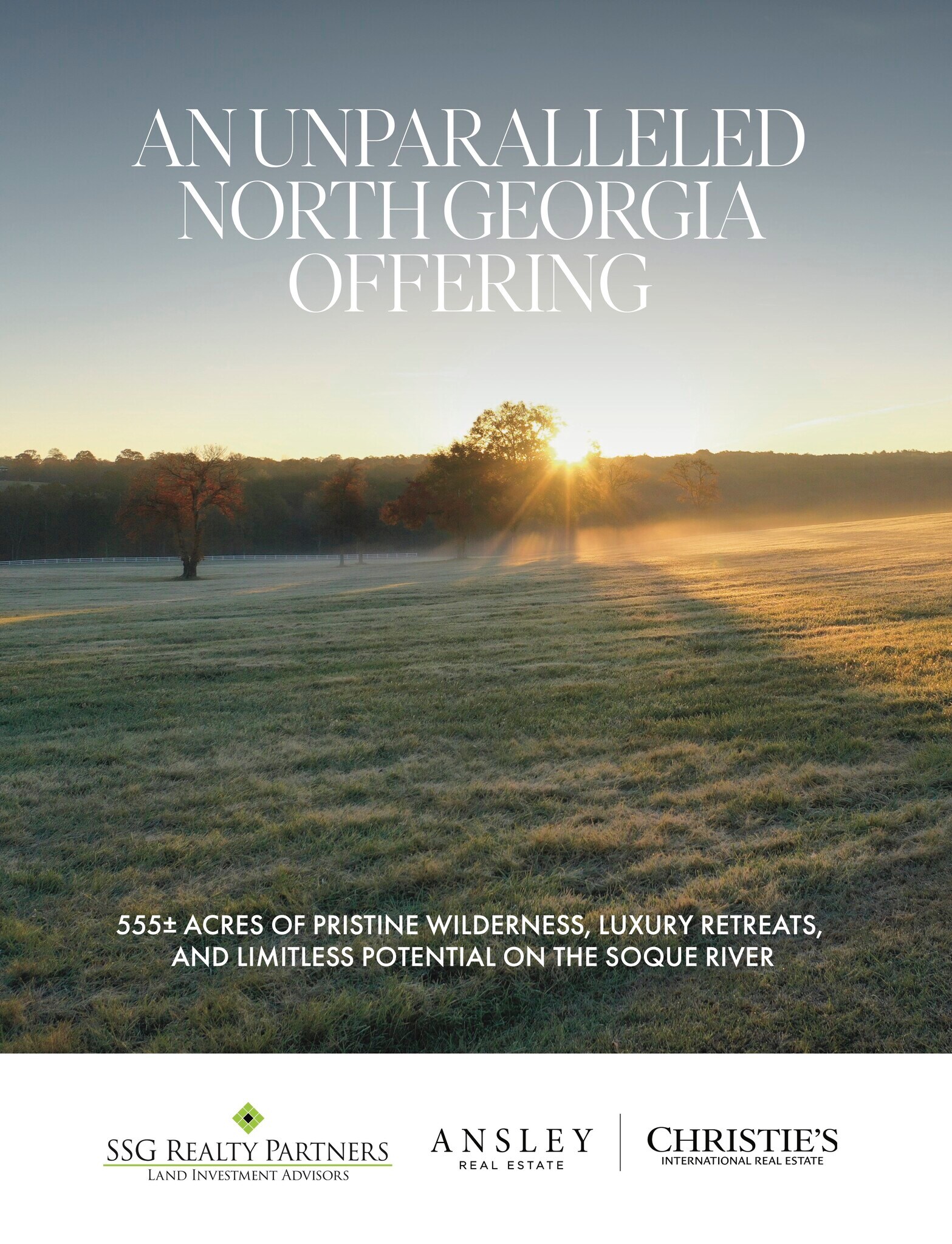 AN UNPARALLELED NORTH GEORGIA OFFERING

555± ACRES OF PRISTINE WILDERNESS, LUXURY RETREATS, AND LIMITLESS POTENTIAL ON THE SOQUE RIVER

SSG REALTY PARTNERS
LAND INVESTMENT ADVISORS

ANSLEY
REAL ESTATE

CHRISTIE'S
INTERNATIONAL REAL ESTATE